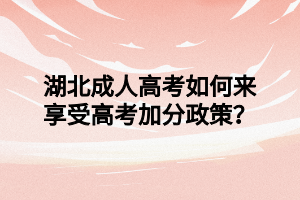 湖北成人高考如何来享受高考加分政策?